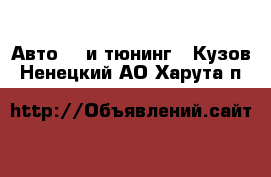 Авто  и тюнинг  Кузов
Ненецкий АО Харута п

http://Объявлений.сайт